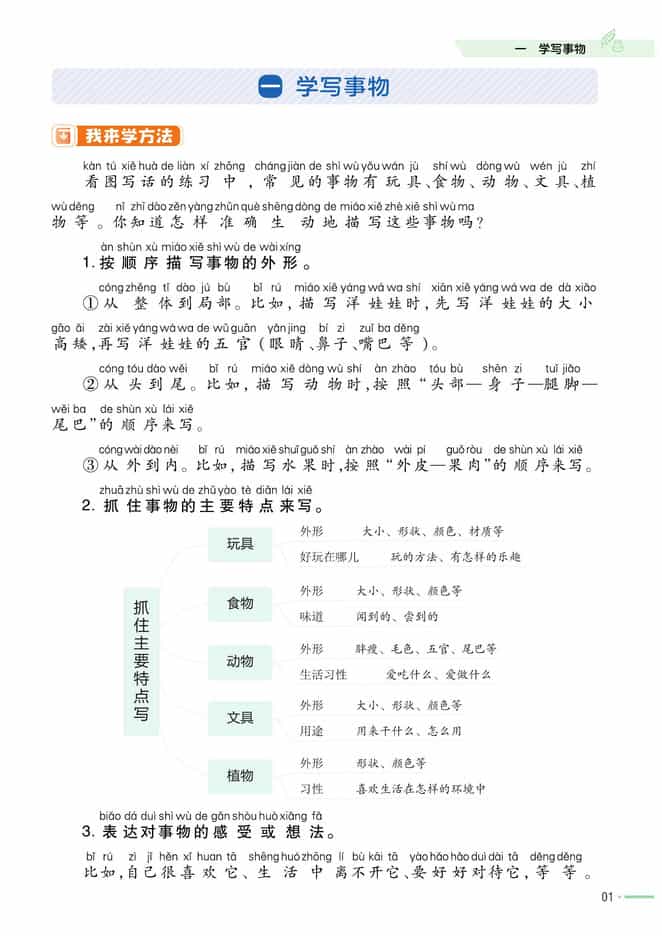 一　学写事物

一　学写事物

我来学方法

kàn tú xiě huà de liàn xí zhōng　cháng jiàn de shì wù yǒu wán jù　shí wù　dòng wù　wén jù　zhí wù děng　nǐ zhī dào zěn yàng zhǔn què shēng dòng de miáo xiě zhè xiē shì wù ma
看图写话的练习中，常见的事物有玩具、食物、动物、文具、植物等。你知道怎样准确生动地描写这些事物吗？

àn shùn xù miáo xiě shì wù de wài xíng
1. 按顺序描写事物的外形。

cóng zhěng tǐ dào jú bù　bǐ rú　miáo xiě yáng wá wa shí　xiān xiě yáng wá wa de dà xiǎo gāo ǎi　zài xiě yáng wá wa de wǔ guān　yǎn jing　bí zi　zuǐ ba děng
①从整体到局部。比如，描写洋娃娃时，先写洋娃娃的大小高矮，再写洋娃娃的五官（眼睛、鼻子、嘴巴等）。

cóng tóu dào wěi　bǐ rú　miáo xiě dòng wù shí　àn zhào　tóu bù　shēn zi　tuǐ jiǎo　wěi ba　de shùn xù lái xiě
②从头到尾。比如，描写动物时，按照“头部—身子—腿脚—尾巴”的顺序来写。

cóng wài dào nèi　bǐ rú　miáo xiě shuǐ guǒ shí　àn zhào　wài pí　guǒ ròu　de shùn xù lái xiě
③从外到内。比如，描写水果时，按照“外皮—果肉”的顺序来写。

zhuā zhù shì wù de zhǔ yào tè diǎn lái xiě
2. 抓住事物的主要特点来写。

抓住主要特点写

玩具
外形　大小、形状、颜色、材质等
好玩在哪儿　玩的方法、有怎样的乐趣

食物
外形　大小、形状、颜色等
味道　闻到的、尝到的

动物
外形　胖瘦、毛色、五官、尾巴等
生活习性　爱吃什么、爱做什么

文具
外形　大小、形状、颜色等
用途　用来干什么、怎么用

植物
外形　形状、颜色等
习性　喜欢生活在怎样的环境中

biǎo dá duì shì wù de gǎn shòu huò xiǎng fǎ
3. 表达对事物的感受或想法。

bǐ rú　zì jǐ hěn xǐ huan tā　shēng huó zhōng lí bù kāi tā　yào hǎo hǎo duì dài tā　děng děng
比如，自己很喜欢它、生活中离不开它、要好好对待它，等等。

01